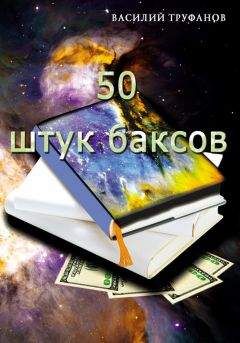 ВАСИЛИЙ ТРУФАНОВ

50
штук баксов